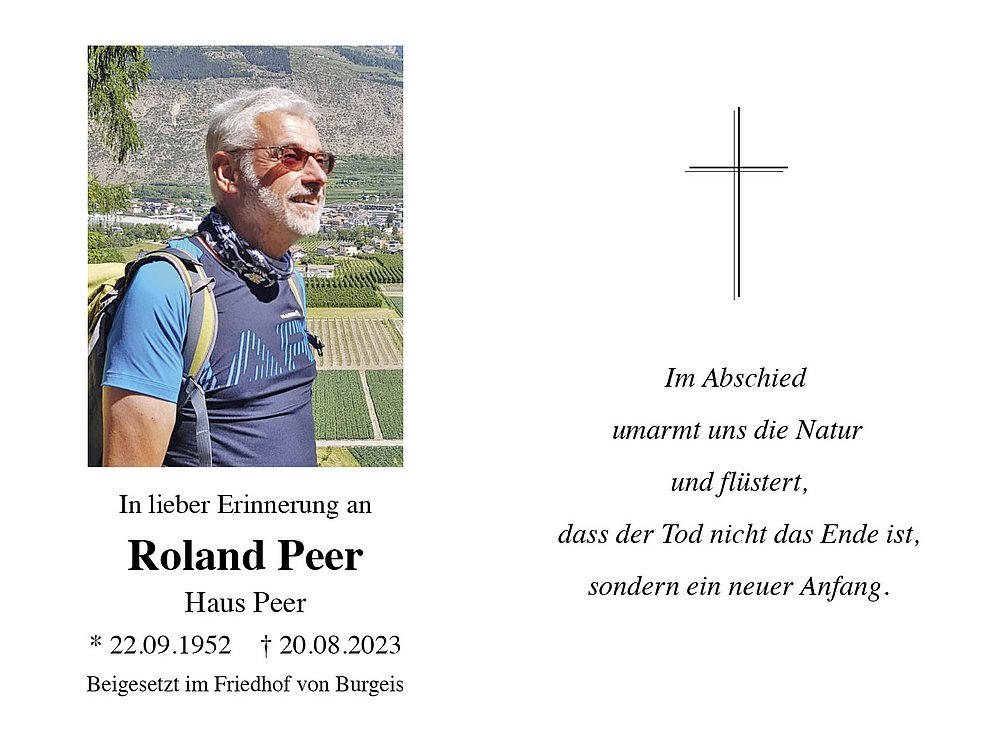 In lieber Erinnerung an

Roland Peer

Haus Peer

* 22.09.1952    † 20.08.2023

Beigesetzt im Friedhof von Burgeis

Im Abschied
umarmt uns die Natur
und flüstert,
dass der Tod nicht das Ende ist,
sondern ein neuer Anfang.